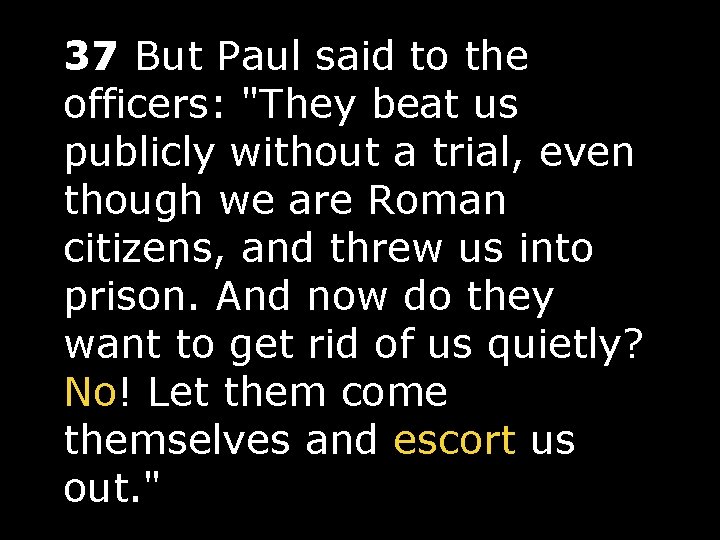 37 But Paul said to the officers: "They beat us publicly without a trial, even though we are Roman citizens, and threw us into prison. And now do they want to get rid of us quietly? No! Let them come themselves and escort us out."